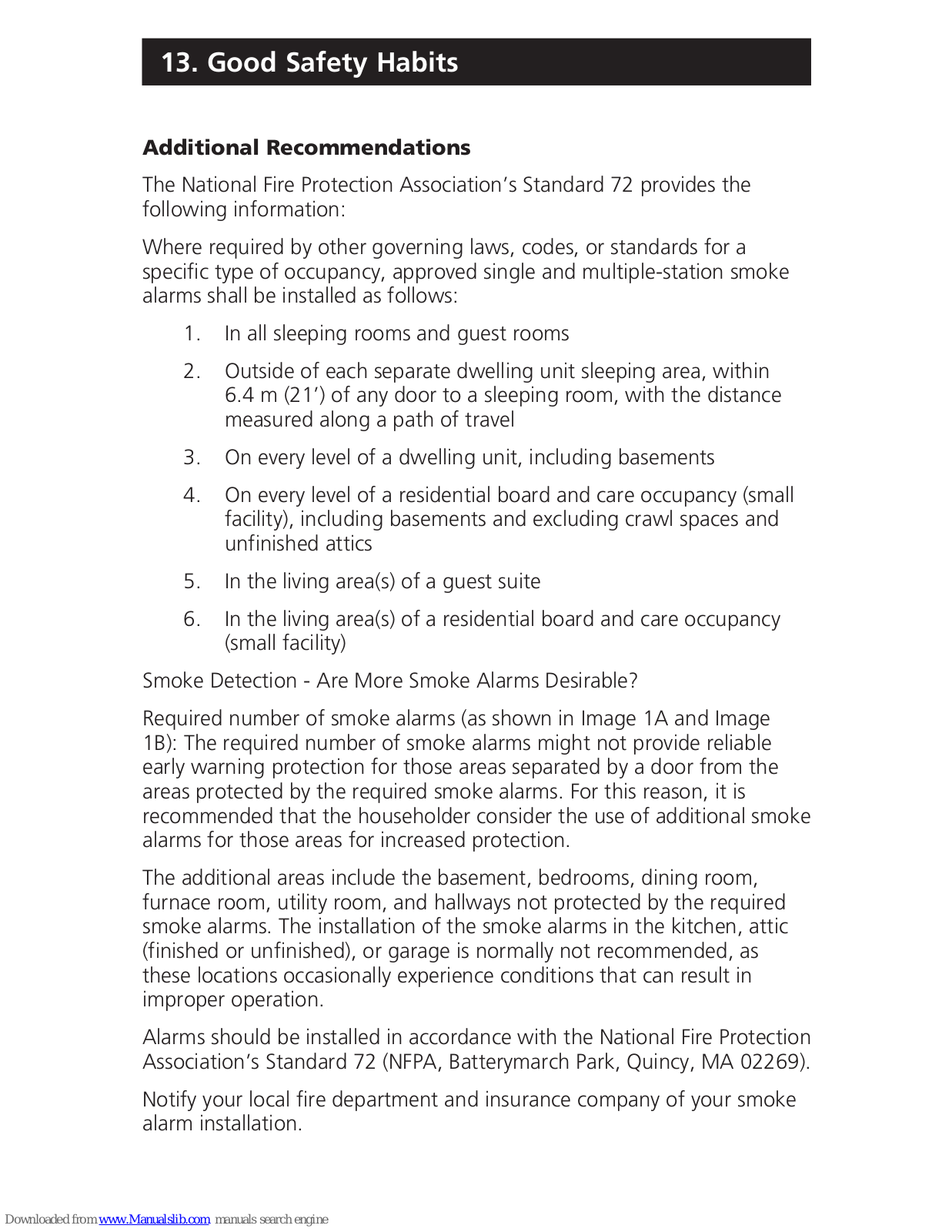 13. Good Safety Habits

Additional Recommendations

The National Fire Protection Association's Standard 72 provides the following information:

Where required by other governing laws, codes, or standards for a specific type of occupancy, approved single and multiple-station smoke alarms shall be installed as follows:

1. In all sleeping rooms and guest rooms

2. Outside of each separate dwelling unit sleeping area, within 6.4 m (21') of any door to a sleeping room, with the distance measured along a path of travel

3. On every level of a dwelling unit, including basements

4. On every level of a residential board and care occupancy (small facility), including basements and excluding crawl spaces and unfinished attics

5. In the living area(s) of a guest suite

6. In the living area(s) of a residential board and care occupancy (small facility)

Smoke Detection - Are More Smoke Alarms Desirable?

Required number of smoke alarms (as shown in Image 1A and Image 1B): The required number of smoke alarms might not provide reliable early warning protection for those areas separated by a door from the areas protected by the required smoke alarms. For this reason, it is recommended that the householder consider the use of additional smoke alarms for those areas for increased protection.

The additional areas include the basement, bedrooms, dining room, furnace room, utility room, and hallways not protected by the required smoke alarms. The installation of the smoke alarms in the kitchen, attic (finished or unfinished), or garage is normally not recommended, as these locations occasionally experience conditions that can result in improper operation.

Alarms should be installed in accordance with the National Fire Protection Association's Standard 72 (NFPA, Batterymarch Park, Quincy, MA 02269).

Notify your local fire department and insurance company of your smoke alarm installation.

Downloaded from www.Manualslib.com manuals search engine